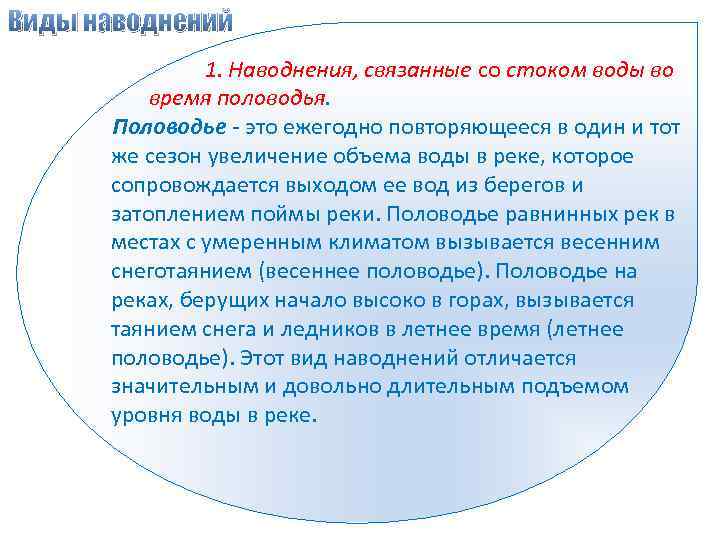 Виды наводнений

1. Наводнения, связанные со стоком воды во время половодья.

Половодье - это ежегодно повторяющееся в один и тот же сезон увеличение объема воды в реке, которое сопровождается выходом ее вод из берегов и затоплением поймы реки. Половодье равнинных рек в местах с умеренным климатом вызывается весенним снеготаянием (весеннее половодье). Половодье на реках, берущих начало высоко в горах, вызывается таянием снега и ледников в летнее время (летнее половодье). Этот вид наводнений отличается значительным и довольно длительным подъемом уровня воды в реке.